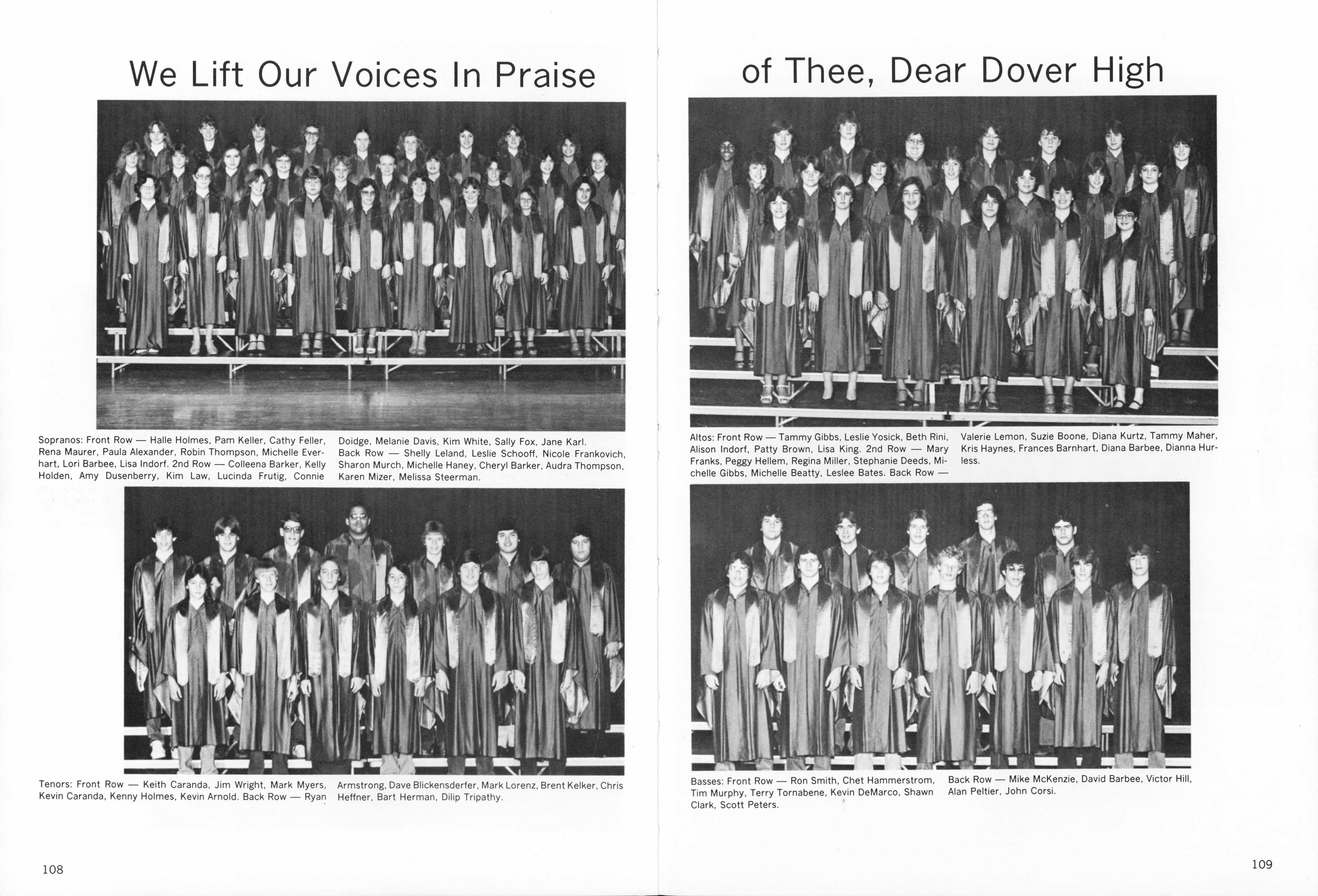 We Lift Our Voices In Praise

Sopranos: Front Row — Halle Holmes, Pam Keller, Cathy Feller, Rena Maurer, Paula Alexander, Robin Thompson, Michelle Everhart, Lori Barbee, Lisa Indorf. 2nd Row — Colleena Barker, Kelly Holden, Amy Dusenberry, Kim Law, Lucinda Frutig, Connie Doidge, Melanie Davis, Kim White, Sally Fox, Jane Karl. Back Row — Shelly Leland, Leslie Schooff, Nicole Frankovich, Sharon Murch, Michelle Haney, Cheryl Barker, Audra Thompson, Karen Mizer, Melissa Steerman.

Tenors: Front Row — Keith Caranda, Jim Wright, Mark Myers, Kevin Caranda, Kenny Holmes, Kevin Arnold. Back Row — Ryan Armstrong, Dave Blickensderfer, Mark Lorenz, Brent Kelker, Chris Heffner, Bart Herman, Dilip Tripathy.

108

of Thee, Dear Dover High

Altos: Front Row — Tammy Gibbs, Leslie Yosick, Beth Rini, Alison Indorf, Patty Brown, Lisa King. 2nd Row — Mary Franks, Peggy Hellem, Regina Miller, Stephanie Deeds, Michelle Gibbs, Michelle Beatty, Leslee Bates. Back Row — Valerie Lemon, Suzie Boone, Diana Kurtz, Tammy Maher, Kris Haynes, Frances Barnhart, Diana Barbee, Dianna Hurless.

Basses: Front Row — Ron Smith, Chet Hammerstrom, Tim Murphy, Terry Tornabene, Kevin DeMarco, Shawn Clark, Scott Peters. Back Row — Mike McKenzie, David Barbee, Victor Hill, Alan Peltier, John Corsi.

109